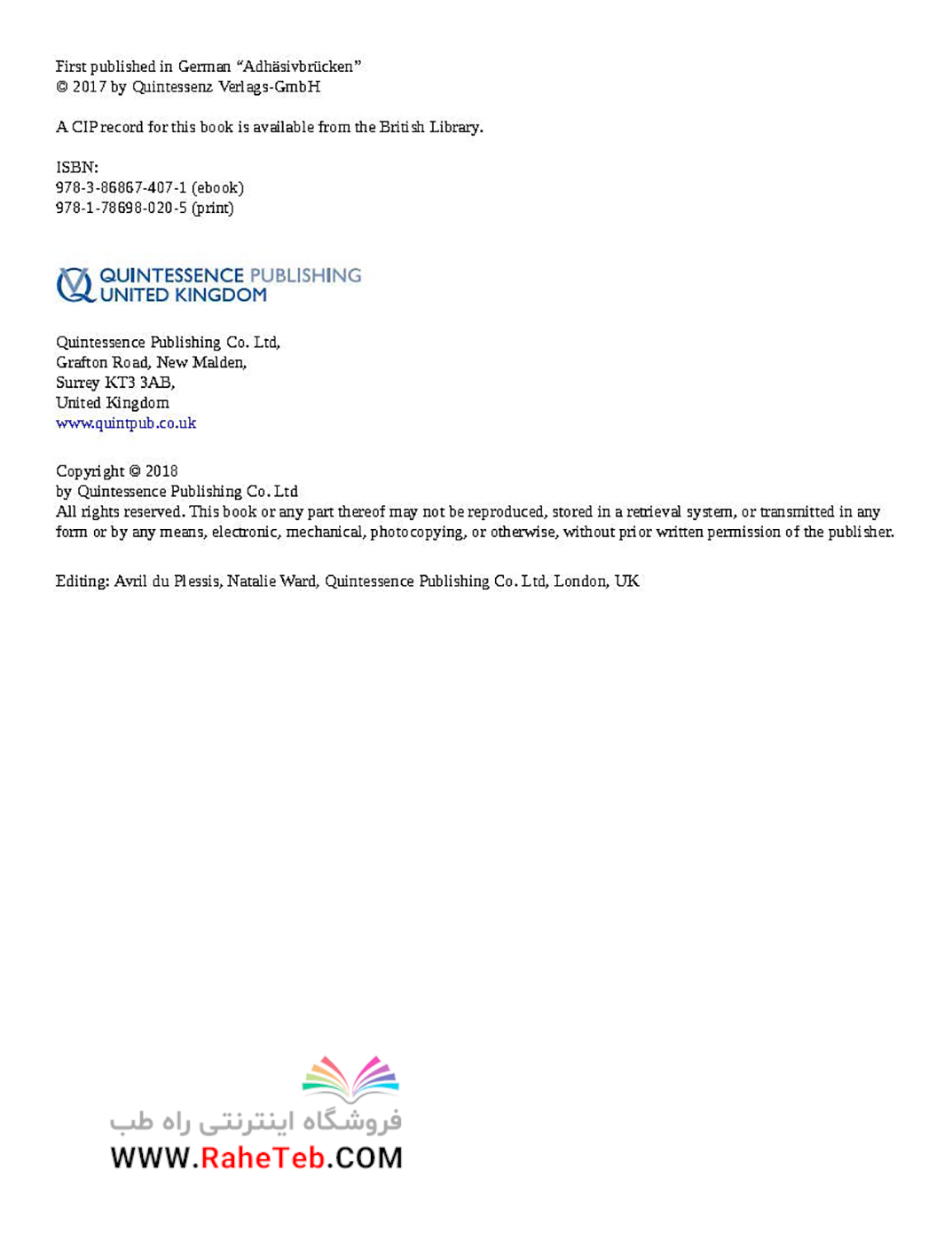 First published in German "Adhäsivbrücken"
© 2017 by Quintessenz Verlags-GmbH

A CIP record for this book is available from the British Library.

ISBN:
978-3-86867-407-1 (ebook)
978-1-78698-020-5 (print)

QUINTESSENCE PUBLISHING
UNITED KINGDOM

Quintessence Publishing Co. Ltd,
Grafton Road, New Malden,
Surrey KT3 3AB,
United Kingdom
www.quintpub.co.uk

Copyright © 2018
by Quintessence Publishing Co. Ltd
All rights reserved. This book or any part thereof may not be reproduced, stored in a retrieval system, or transmitted in any form or by any means, electronic, mechanical, photocopying, or otherwise, without prior written permission of the publisher.

Editing: Avril du Plessis, Natalie Ward, Quintessence Publishing Co. Ltd, London, UK

فروشگاه اینترنتی راه طب
WWW.RaheTeb.COM